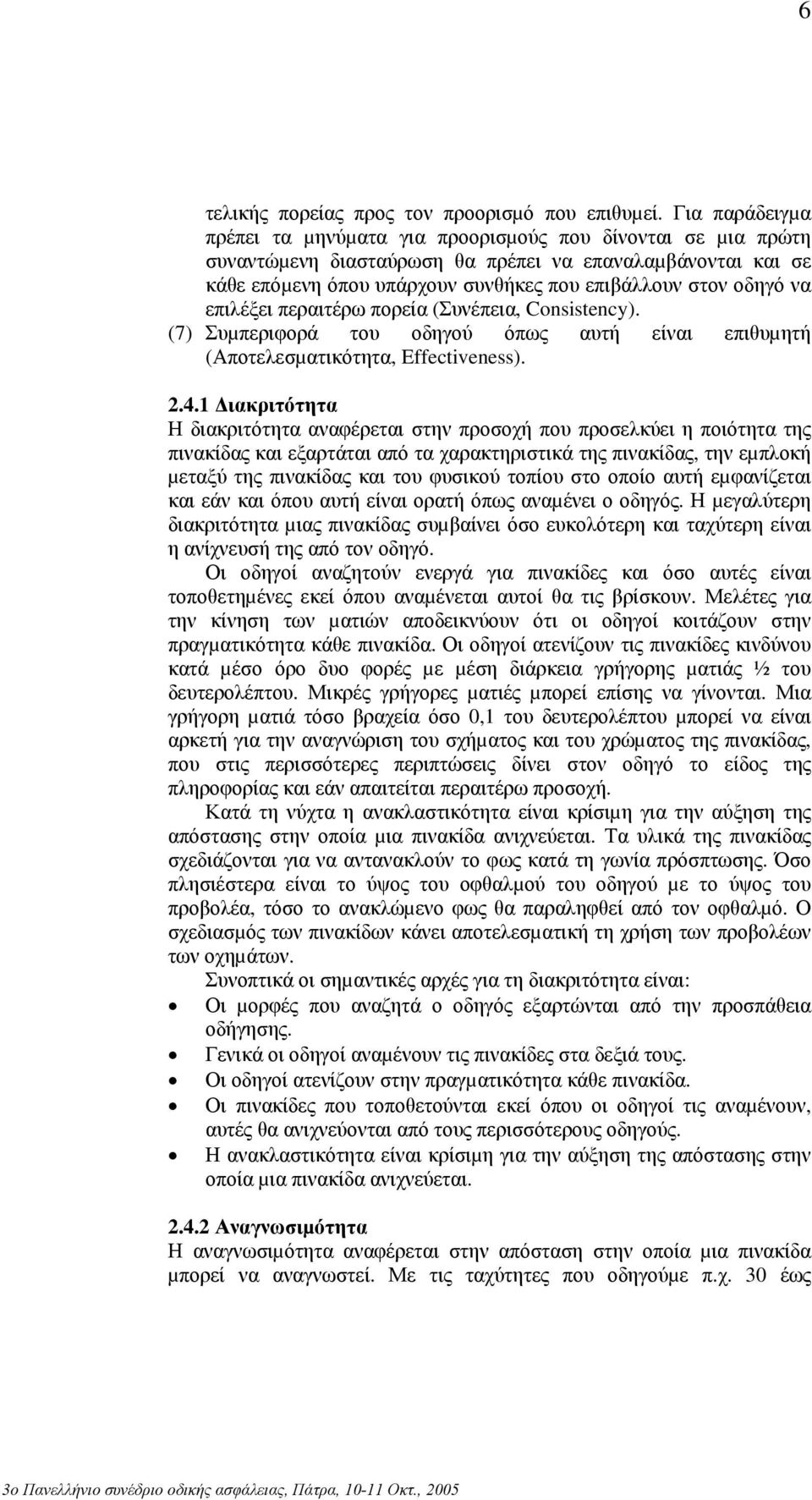 6

τελικής πορείας προς τον προορισμό που επιθυμεί. Για παράδειγμα πρέπει τα μηνύματα για προορισμούς που δίνονται σε μια πρώτη συναντώμενη διασταύρωση θα πρέπει να επαναλαμβάνονται και σε κάθε επόμενη όπου υπάρχουν συνθήκες που επιβάλλουν στον οδηγό να επιλέξει περαιτέρω πορεία (Συνέπεια, Consistency).

(7) Συμπεριφορά του οδηγού όπως αυτή είναι επιθυμητή (Αποτελεσματικότητα, Effectiveness).

2.4.1 Διακριτότητα
Η διακριτότητα αναφέρεται στην προσοχή που προσελκύει η ποιότητα της πινακίδας και εξαρτάται από τα χαρακτηριστικά της πινακίδας, την εμπλοκή μεταξύ της πινακίδας και του φυσικού τοπίου στο οποίο αυτή εμφανίζεται και εάν και όπου αυτή είναι ορατή όπως αναμένει ο οδηγός. Η μεγαλύτερη διακριτότητα μιας πινακίδας συμβαίνει όσο ευκολότερη και ταχύτερη είναι η ανίχνευσή της από τον οδηγό.

Οι οδηγοί αναζητούν ενεργά για πινακίδες και όσο αυτές είναι τοποθετημένες εκεί όπου αναμένεται αυτοί θα τις βρίσκουν. Μελέτες για την κίνηση των ματιών αποδεικνύουν ότι οι οδηγοί κοιτάζουν στην πραγματικότητα κάθε πινακίδα. Οι οδηγοί ατενίζουν τις πινακίδες κινδύνου κατά μέσο όρο δυο φορές με μέση διάρκεια γρήγορης ματιάς ½ του δευτερολέπτου. Μικρές γρήγορες ματιές μπορεί επίσης να γίνονται. Μια γρήγορη ματιά τόσο βραχεία όσο 0,1 του δευτερολέπτου μπορεί να είναι αρκετή για την αναγνώριση του σχήματος και του χρώματος της πινακίδας, που στις περισσότερες περιπτώσεις δίνει στον οδηγό το είδος της πληροφορίας και εάν απαιτείται περαιτέρω προσοχή.

Κατά τη νύχτα η ανακλαστικότητα είναι κρίσιμη για την αύξηση της απόστασης στην οποία μια πινακίδα ανιχνεύεται. Τα υλικά της πινακίδας σχεδιάζονται για να αντανακλούν το φως κατά τη γωνία πρόσπτωσης. Όσο πλησιέστερα είναι το ύψος του οφθαλμού του οδηγού με το ύψος του προβολέα, τόσο το ανακλώμενο φως θα παραληφθεί από τον οφθαλμό. Ο σχεδιασμός των πινακίδων κάνει αποτελεσματική τη χρήση των προβολέων των οχημάτων.

Συνοπτικά οι σημαντικές αρχές για τη διακριτότητα είναι:
• Οι μορφές που αναζητά ο οδηγός εξαρτώνται από την προσπάθεια οδήγησης.
• Γενικά οι οδηγοί αναμένουν τις πινακίδες στα δεξιά τους.
• Οι οδηγοί ατενίζουν στην πραγματικότητα κάθε πινακίδα.
• Οι πινακίδες που τοποθετούνται εκεί όπου οι οδηγοί τις αναμένουν, αυτές θα ανιχνεύονται από τους περισσότερους οδηγούς.
• Η ανακλαστικότητα είναι κρίσιμη για την αύξηση της απόστασης στην οποία μια πινακίδα ανιχνεύεται.

2.4.2 Αναγνωσιμότητα
Η αναγνωσιμότητα αναφέρεται στην απόσταση στην οποία μια πινακίδα μπορεί να αναγνωστεί. Με τις ταχύτητες που οδηγούμε π.χ. 30 έως

3ο Πανελλήνιο συνέδριο οδικής ασφάλειας, Πάτρα, 10-11 Οκτ., 2005